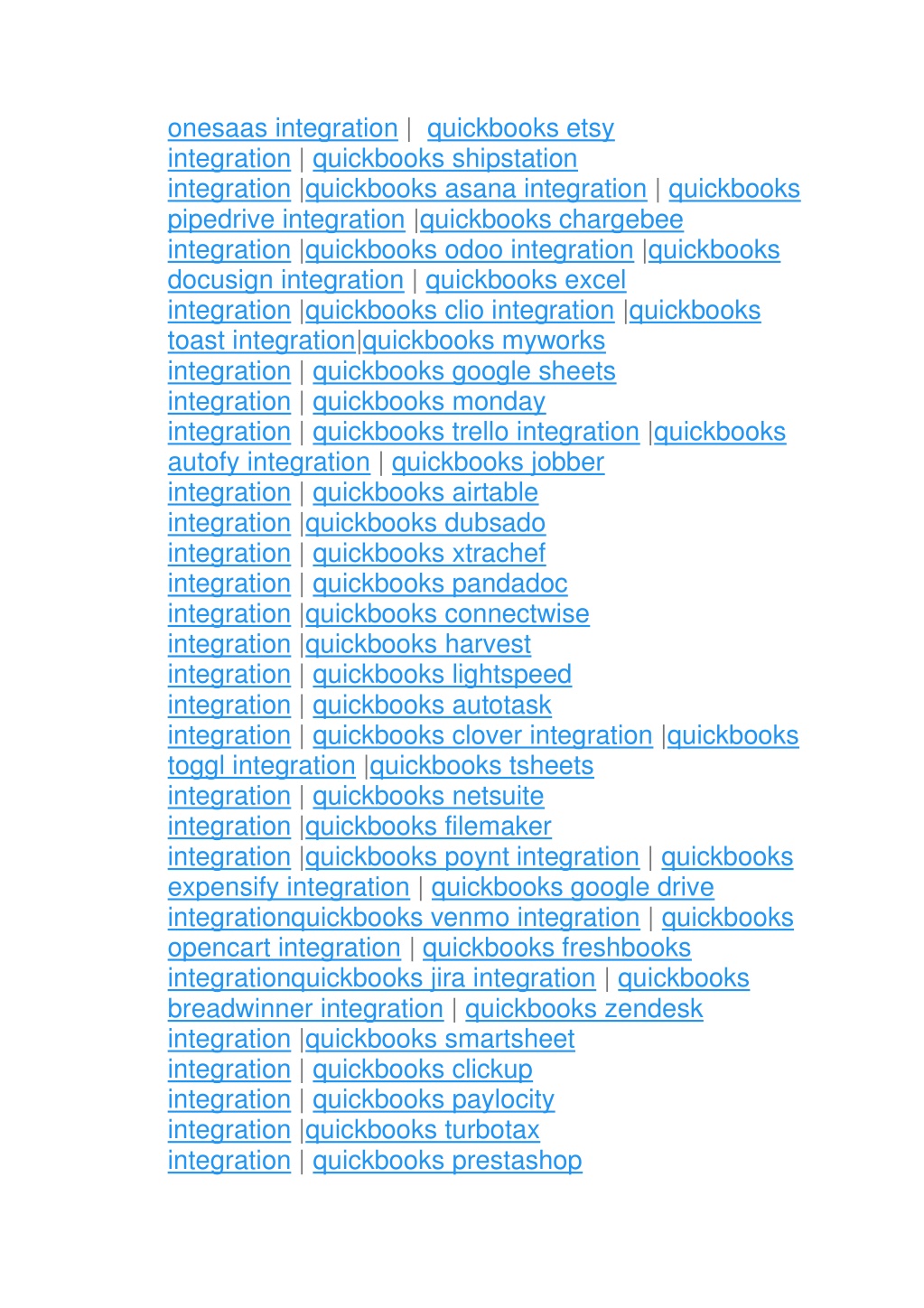 onesaas integration | quickbooks etsy integration | quickbooks shipstation integration |quickbooks asana integration | quickbooks pipedrive integration |quickbooks chargebee integration |quickbooks odoo integration |quickbooks docusign integration | quickbooks excel integration |quickbooks clio integration |quickbooks toast integration|quickbooks myworks integration | quickbooks google sheets integration | quickbooks monday integration | quickbooks trello integration |quickbooks autofy integration | quickbooks jobber integration | quickbooks airtable integration |quickbooks dubsado integration | quickbooks xtrachef integration | quickbooks pandadoc integration |quickbooks connectwise integration |quickbooks harvest integration | quickbooks lightspeed integration | quickbooks autotask integration | quickbooks clover integration |quickbooks toggl integration |quickbooks tsheets integration | quickbooks netsuite integration |quickbooks filemaker integration |quickbooks poynt integration | quickbooks expensify integration | quickbooks google drive integrationquickbooks venmo integration | quickbooks opencart integration | quickbooks freshbooks integrationquickbooks jira integration | quickbooks breadwinner integration | quickbooks zendesk integration |quickbooks smartsheet integration | quickbooks clickup integration | quickbooks paylocity integration |quickbooks turbotax integration | quickbooks prestashop